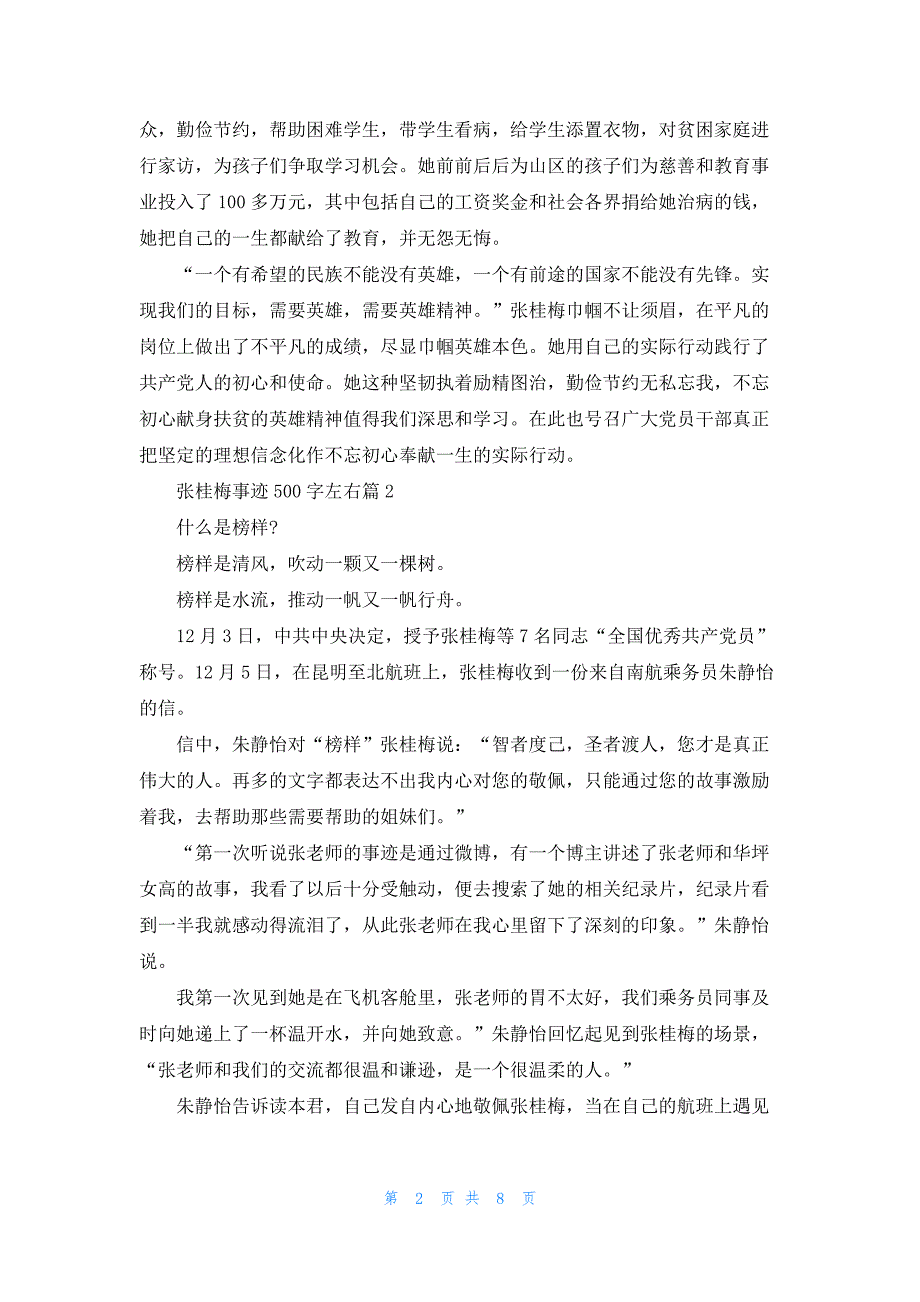 众，勤俭节约，帮助困难学生，带学生看病，给学生添置衣物，对贫困家庭进行家访，为孩子们争取学习机会。她前前后后为山区的孩子们为慈善和教育事业投入了 100 多万元，其中包括自己的工资奖金和社会各界捐给她治病的钱，她把自己的一生都献给了教育，并无怨无悔。

“一个有希望的民族不能没有英雄，一个有前途的国家不能没有先锋。实现我们的目标，需要英雄，需要英雄精神。”张桂梅巾帼不让须眉，在平凡的岗位上做出了不平凡的成绩，尽显巾帼英雄本色。她用自己的实际行动践行了共产党人的初心和使命。她这种坚韧执着励精图治，勤俭节约无私忘我，不忘初心献身扶贫的英雄精神值得我们深思和学习。在此也号召广大党员干部真正把坚定的理想信念化作不忘初心奉献一生的实际行动。

张桂梅事迹 500 字左右篇 2

什么是榜样?

榜样是清风，吹动一颗又一棵树。

榜样是水流，推动一帆又一帆行舟。

12 月 3 日，中共中央决定，授予张桂梅等 7 名同志“全国优秀共产党员”称号。12 月 5 日，在昆明至北航班上，张桂梅收到一份来自南航乘务员朱静怡的信。

信中，朱静怡对“榜样”张桂梅说：“智者度己，圣者渡人，您才是真正伟大的人。再多的文字都表达不出我内心对您的敬佩，只能通过您的故事激励着我，去帮助那些需要帮助的姐妹们。”

“第一次听说张老师的事迹是通过微博，有一个博主讲述了张老师和华坪女高的故事，我看了以后十分受触动，便去搜索了她的相关纪录片，纪录片看到一半我就感动得流泪了，从此张老师在我心里留下了深刻的印象。”朱静怡说。

我第一次见到她是在飞机客舱里，张老师的胃不太好，我们乘务员同事及时向她递上了一杯温开水，并向她致意。”朱静怡回忆起见到张桂梅的场景，“张老师和我们的交流都很温和谦逊，是一个很温柔的人。”

朱静怡告诉读本君，自己发自内心地敬佩张桂梅，当在自己的航班上遇见

第 2 页 共 8 页